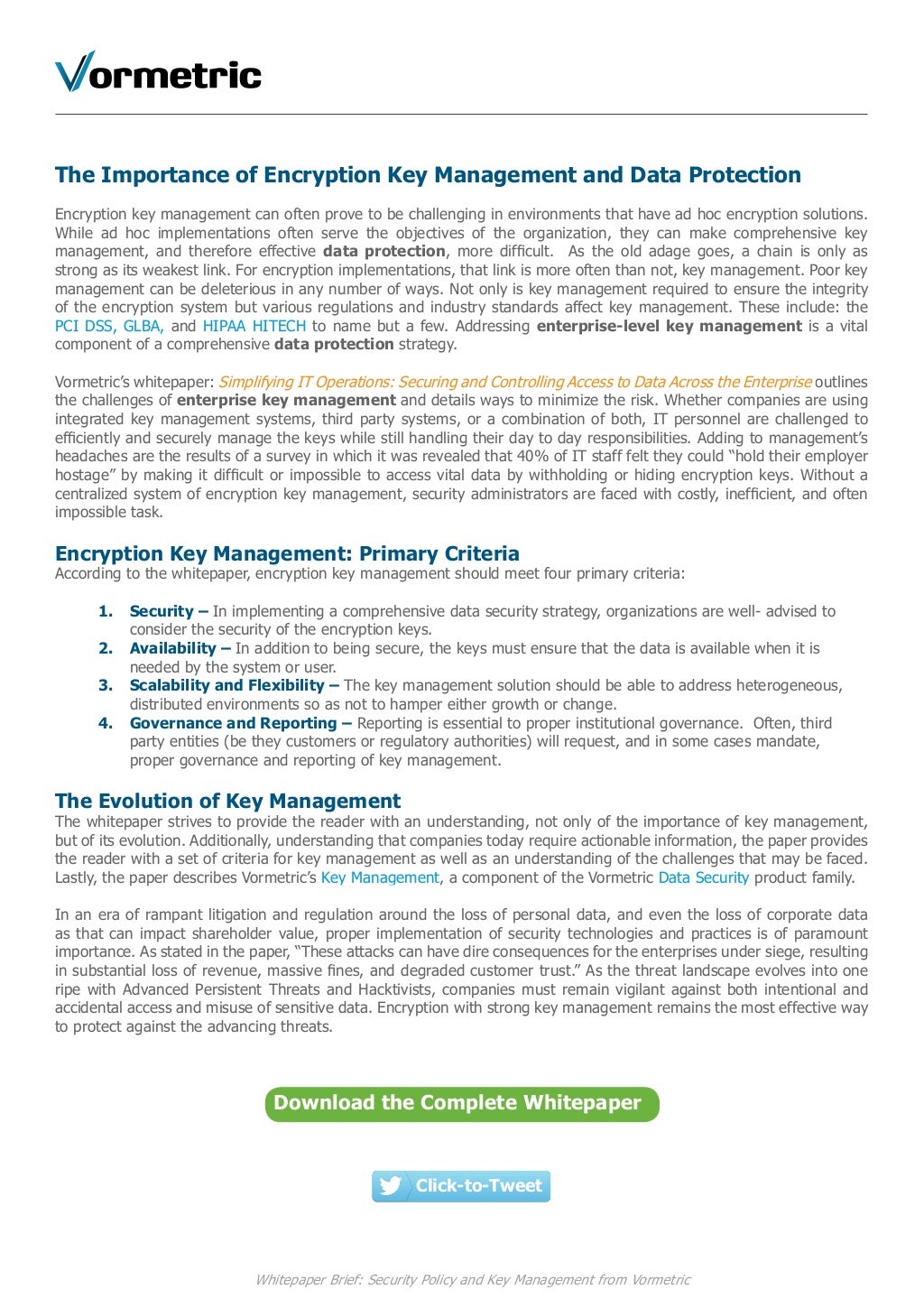 Vormetric

The Importance of Encryption Key Management and Data Protection

Encryption key management can often prove to be challenging in environments that have ad hoc encryption solutions. While ad hoc implementations often serve the objectives of the organization, they can make comprehensive key management, and therefore effective data protection, more difficult. As the old adage goes, a chain is only as strong as its weakest link. For encryption implementations, that link is more often than not, key management. Poor key management can be deleterious in any number of ways. Not only is key management required to ensure the integrity of the encryption system but various regulations and industry standards affect key management. These include: the PCI DSS, GLBA, and HIPAA HITECH to name but a few. Addressing enterprise-level key management is a vital component of a comprehensive data protection strategy.

Vormetric's whitepaper: Simplifying IT Operations: Securing and Controlling Access to Data Across the Enterprise outlines the challenges of enterprise key management and details ways to minimize the risk. Whether companies are using integrated key management systems, third party systems, or a combination of both, IT personnel are challenged to efficiently and securely manage the keys while still handling their day to day responsibilities. Adding to management's headaches are the results of a survey in which it was revealed that 40% of IT staff felt they could "hold their employer hostage" by making it difficult or impossible to access vital data by withholding or hiding encryption keys. Without a centralized system of encryption key management, security administrators are faced with costly, inefficient, and often impossible task.

Encryption Key Management: Primary Criteria
According to the whitepaper, encryption key management should meet four primary criteria:

1. Security – In implementing a comprehensive data security strategy, organizations are well- advised to consider the security of the encryption keys.
2. Availability – In addition to being secure, the keys must ensure that the data is available when it is needed by the system or user.
3. Scalability and Flexibility – The key management solution should be able to address heterogeneous, distributed environments so as not to hamper either growth or change.
4. Governance and Reporting – Reporting is essential to proper institutional governance. Often, third party entities (be they customers or regulatory authorities) will request, and in some cases mandate, proper governance and reporting of key management.

The Evolution of Key Management
The whitepaper strives to provide the reader with an understanding, not only of the importance of key management, but of its evolution. Additionally, understanding that companies today require actionable information, the paper provides the reader with a set of criteria for key management as well as an understanding of the challenges that may be faced. Lastly, the paper describes Vormetric's Key Management, a component of the Vormetric Data Security product family.

In an era of rampant litigation and regulation around the loss of personal data, and even the loss of corporate data as that can impact shareholder value, proper implementation of security technologies and practices is of paramount importance. As stated in the paper, "These attacks can have dire consequences for the enterprises under siege, resulting in substantial loss of revenue, massive fines, and degraded customer trust." As the threat landscape evolves into one ripe with Advanced Persistent Threats and Hacktivists, companies must remain vigilant against both intentional and accidental access and misuse of sensitive data. Encryption with strong key management remains the most effective way to protect against the advancing threats.

Download the Complete Whitepaper

Click-to-Tweet

Whitepaper Brief: Security Policy and Key Management from Vormetric